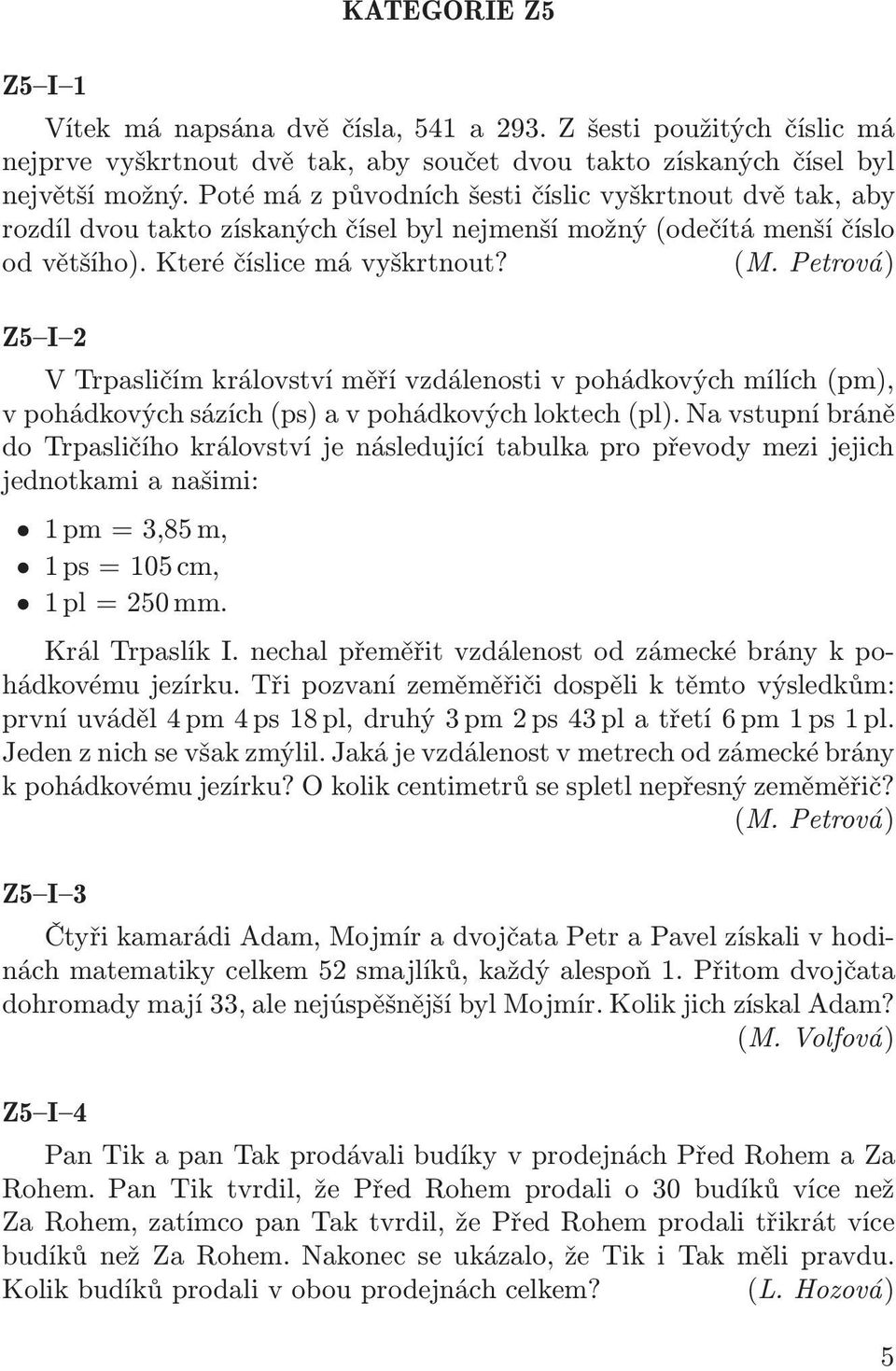 KATEGORIE Z5

Z5–I–1

Vítek má napsána dvě čísla, 541 a 293. Z šesti použitých číslic má nejprve vyškrtnout dvě tak, aby součet dvou takto získaných čísel byl největší možný. Poté má z původních šesti číslic vyškrtnout dvě tak, aby rozdíl dvou takto získaných čísel byl nejmenší možný (odečítá menší číslo od většího). Které číslice má vyškrtnout? (M. Petrová)

Z5–I–2

V Trpasličím království měří vzdálenosti v pohádkových mílích (pm), v pohádkových sázích (ps) a v pohádkových loktech (pl). Na vstupní bráně do Trpasličího království je následující tabulka pro převody mezi jejich jednotkami a našimi:

• 1 pm = 3,85 m,
• 1 ps = 105 cm,
• 1 pl = 250 mm.

Král Trpaslík I. nechal přeměřit vzdálenost od zámecké brány k pohádkovému jezírku. Tři pozvaní zeměměřiči dospěli k těmto výsledkům: první uváděl 4 pm 4 ps 18 pl, druhý 3 pm 2 ps 43 pl a třetí 6 pm 1 ps 1 pl. Jeden z nich se však zmýlil. Jaká je vzdálenost v metrech od zámecké brány k pohádkovému jezírku? O kolik centimetrů se spletl nepřesný zeměměřič? (M. Petrová)

Z5–I–3

Čtyři kamarádi Adam, Mojmír a dvojčata Petr a Pavel získali v hodinách matematiky celkem 52 smajlíků, každý alespoň 1. Přitom dvojčata dohromady mají 33, ale nejúspěšnější byl Mojmír. Kolik jich získal Adam? (M. Volfová)

Z5–I–4

Pan Tik a pan Tak prodávali budíky v prodejnách Před Rohem a Za Rohem. Pan Tik tvrdil, že Před Rohem prodali o 30 budíků více než Za Rohem, zatímco pan Tak tvrdil, že Před Rohem prodali třikrát více budíků než Za Rohem. Nakonec se ukázalo, že Tik i Tak měli pravdu. Kolik budíků prodali v obou prodejnách celkem? (L. Hozová)

5